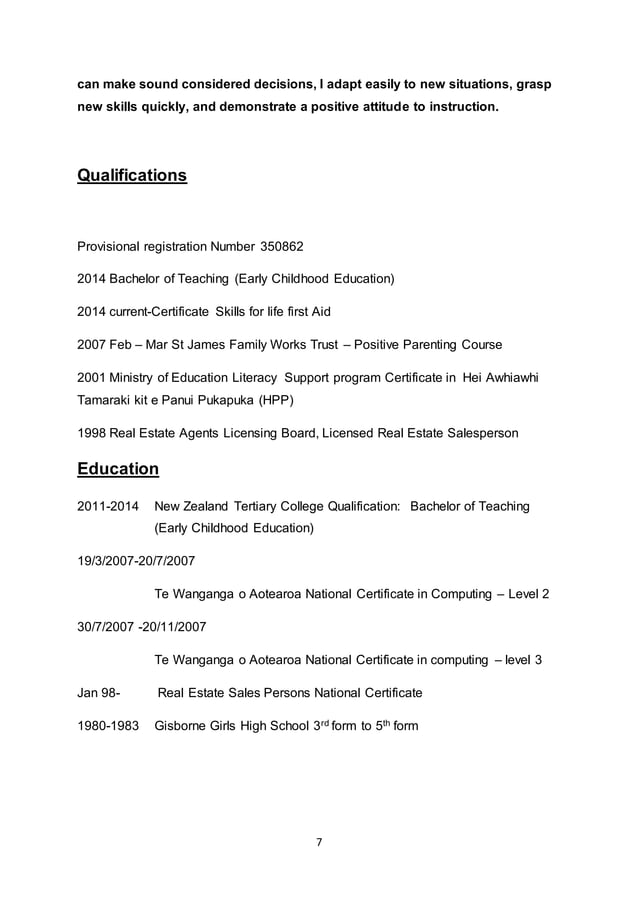 can make sound considered decisions, I adapt easily to new situations, grasp new skills quickly, and demonstrate a positive attitude to instruction.

Qualifications

Provisional registration Number 350862

2014 Bachelor of Teaching (Early Childhood Education)

2014 current-Certificate Skills for life first Aid

2007 Feb – Mar St James Family Works Trust – Positive Parenting Course

2001 Ministry of Education Literacy Support program Certificate in Hei Awhiawhi Tamaraki kit e Panui Pukapuka (HPP)

1998 Real Estate Agents Licensing Board, Licensed Real Estate Salesperson

Education

2011-2014 New Zealand Tertiary College Qualification: Bachelor of Teaching (Early Childhood Education)

19/3/2007-20/7/2007

Te Wanganga o Aotearoa National Certificate in Computing – Level 2

30/7/2007 -20/11/2007

Te Wanganga o Aotearoa National Certificate in computing – level 3

Jan 98- Real Estate Sales Persons National Certificate

1980-1983 Gisborne Girls High School 3$^{rd}$ form to 5$^{th}$ form

7